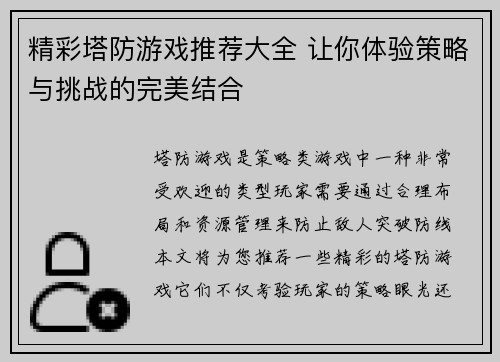 精彩塔防游戏推荐大全 让你体验策略与挑战的完美结合

塔防游戏是策略类游戏中一种非常受欢迎的类型玩家需要通过合理布局和资源管理来防止敌人突破防线本文将为您推荐一些精彩的塔防游戏它们不仅考验玩家的策略眼光还